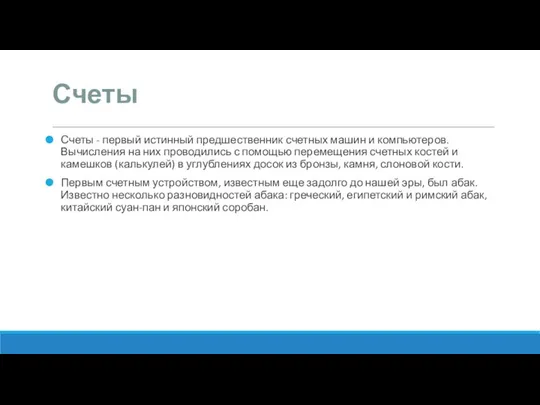 Счеты

Счеты - первый истинный предшественник счетных машин и компьютеров. Вычисления на них проводились с помощью перемещения счетных костей и камешков (калькулей) в углублениях досок из бронзы, камня, слоновой кости.

Первым счетным устройством, известным еще задолго до нашей эры, был абак. Известно несколько разновидностей абака: греческий, египетский и римский абак, китайский суан-пан и японский соробан.